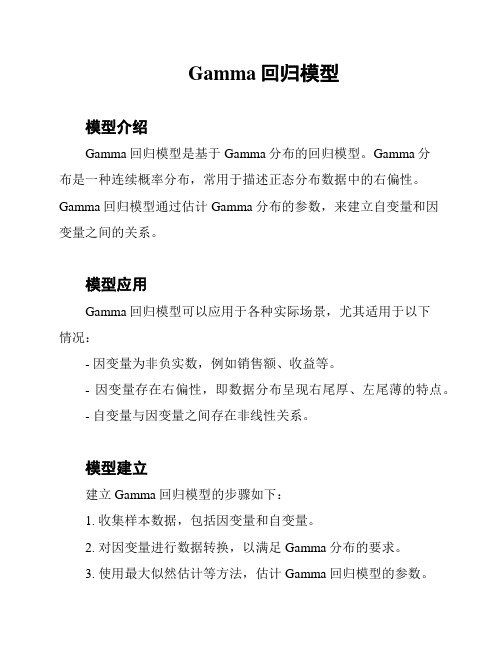 Gamma 回归模型

模型介绍

Gamma 回归模型是基于 Gamma 分布的回归模型。Gamma 分布是一种连续概率分布，常用于描述正态分布数据中的右偏性。Gamma 回归模型通过估计 Gamma 分布的参数，来建立自变量和因变量之间的关系。

模型应用

Gamma 回归模型可以应用于各种实际场景，尤其适用于以下情况：

- 因变量为非负实数，例如销售额、收益等。

- 因变量存在右偏性，即数据分布呈现右尾厚、左尾薄的特点。

- 自变量与因变量之间存在非线性关系。

模型建立

建立 Gamma 回归模型的步骤如下：

1. 收集样本数据，包括因变量和自变量。

2. 对因变量进行数据转换，以满足 Gamma 分布的要求。

3. 使用最大似然估计等方法，估计 Gamma 回归模型的参数。